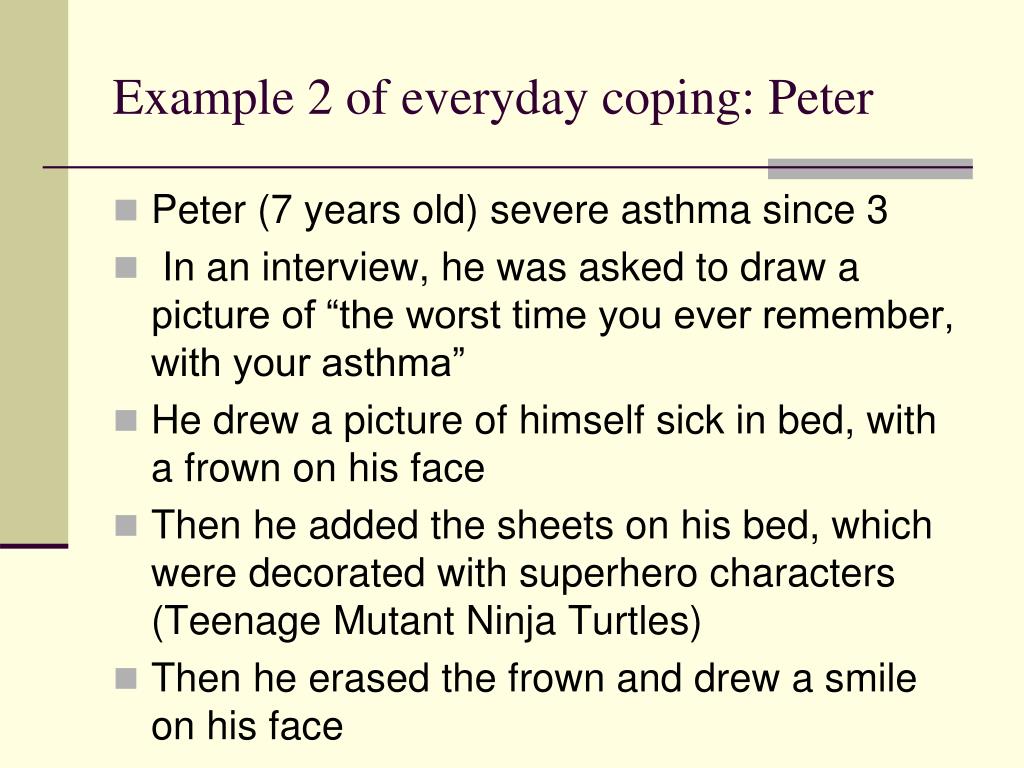 Example 2 of everyday coping: Peter

- Peter (7 years old) severe asthma since 3
- In an interview, he was asked to draw a picture of “the worst time you ever remember, with your asthma”
- He drew a picture of himself sick in bed, with a frown on his face
- Then he added the sheets on his bed, which were decorated with superhero characters (Teenage Mutant Ninja Turtles)
- Then he erased the frown and drew a smile on his face